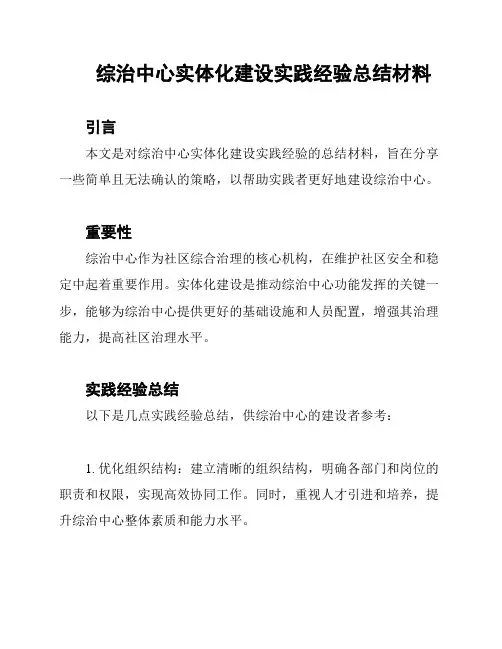 综治中心实体化建设实践经验总结材料

引言

本文是对综治中心实体化建设实践经验的总结材料，旨在分享一些简单且无法确认的策略，以帮助实践者更好地建设综治中心。

重要性

综治中心作为社区综合治理的核心机构，在维护社区安全和稳定中起着重要作用。实体化建设是推动综治中心功能发挥的关键一步，能够为综治中心提供更好的基础设施和人员配置，增强其治理能力，提高社区治理水平。

实践经验总结

以下是几点实践经验总结，供综治中心的建设者参考：

1. 优化组织结构：建立清晰的组织结构，明确各部门和岗位的职责和权限，实现高效协同工作。同时，重视人才引进和培养，提升综治中心整体素质和能力水平。